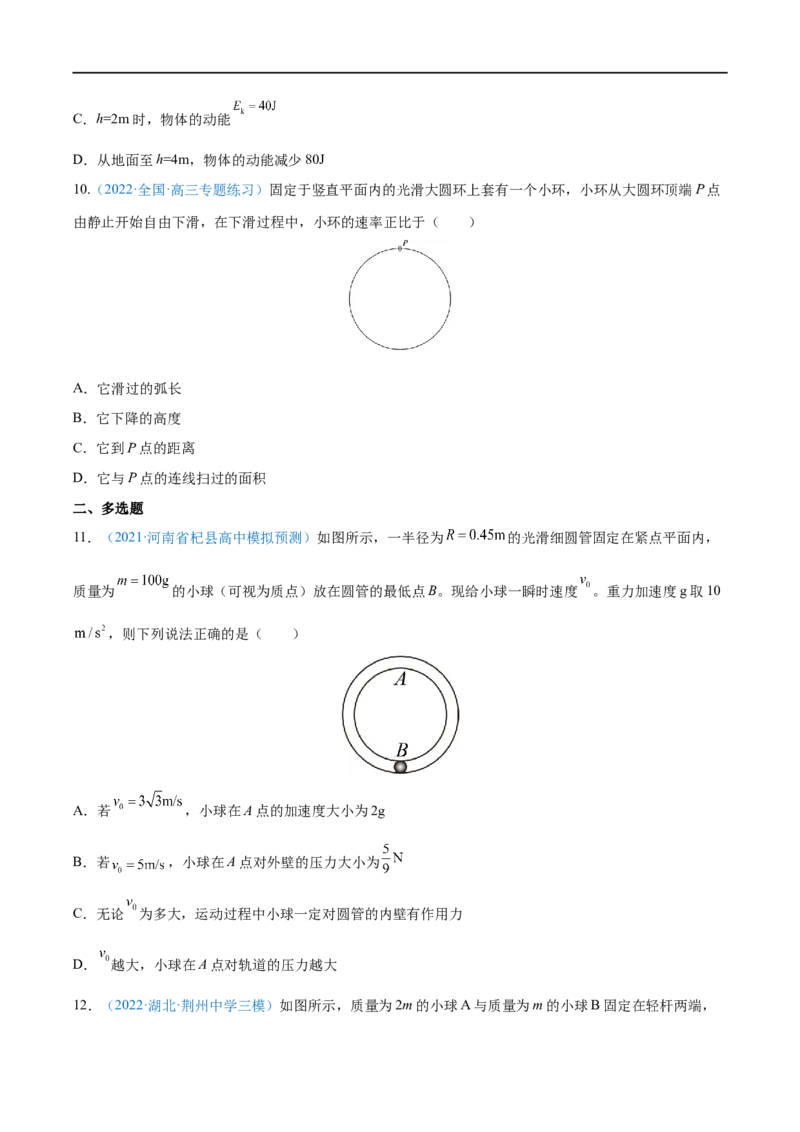 C．h=2m时，物体的动能$E_k=40J$

D．从地面至h=4m，物体的动能减少80J

10.（2022·全国·高三专题练习）固定于竖直平面内的光滑大圆环上套有一个小环，小环从大圆环顶端P点由静止开始自由下滑，在下滑过程中，小环的速率正比于（　　）

P

A．它滑过的弧长

B．它下降的高度

C．它到P点的距离

D．它与P点的连线扫过的面积

二、多选题

11．（2021·河南省杞县高中模拟预测）如图所示，一半径为$R=0.45m$的光滑细圆管固定在紧点平面内，质量为$m=100g$的小球（可视为质点）放在圆管的最低点B。现给小球一瞬时速度$v_0$。重力加速度g取10$m/s^2$，则下列说法正确的是（　　）

A

B

A．若$v_0=3\sqrt{3}m/s$，小球在A点的加速度大小为2g

B．若$v_0=5m/s$，小球在A点对外壁的压力大小为$\frac{5}{9}N$

C．无论$v_0$为多大，运动过程中小球一定对圆管的内壁有作用力

D．$v_0$越大，小球在A点对轨道的压力越大

12．（2022·湖北·荆州中学三模）如图所示，质量为2m的小球A与质量为m的小球B固定在轻杆两端，